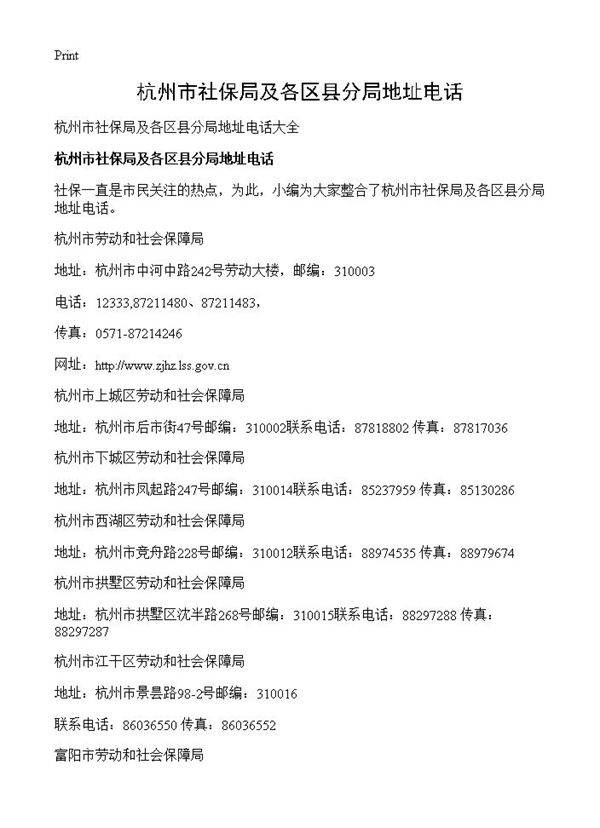 Print

杭州市社保局及各区县分局地址电话

杭州市社保局及各区县分局地址电话大全

杭州市社保局及各区县分局地址电话

社保一直是市民关注的热点，为此，小编为大家整合了杭州市社保局及各区县分局地址电话。

杭州市劳动和社会保障局

地址：杭州市中河中路242号劳动大楼，邮编：310003

电话：12333,87211480、87211483,

传真：0571-87214246

网址：http://www.zjhz.lss.gov.cn

杭州市上城区劳动和社会保障局

地址：杭州市后市街47号邮编：310002联系电话：87818802 传真：87817036

杭州市下城区劳动和社会保障局

地址：杭州市凤起路247号邮编：310014联系电话：85237959 传真：85130286

杭州市西湖区劳动和社会保障局

地址：杭州市竞舟路228号邮编：310012联系电话：88974535 传真：88979674

杭州市拱墅区劳动和社会保障局

地址：杭州市拱墅区沈半路268号邮编：310015联系电话：88297288 传真：88297287

杭州市江干区劳动和社会保障局

地址：杭州市景昙路98-2号邮编：310016

联系电话：86036550 传真：86036552

富阳市劳动和社会保障局